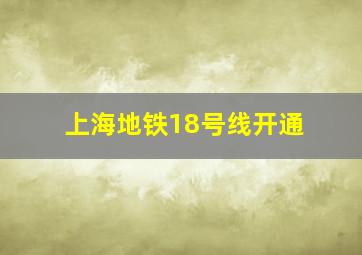 上海地铁18号线开通